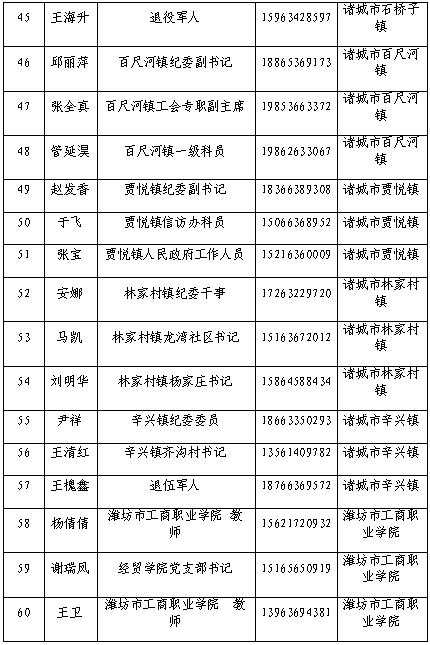 | 45 | 王海升 | 退役军人 | 15963428597 | 诸城市石桥子镇 |
|---|---|---|---|---|
| 46 | 邱丽萍 | 百尺河镇纪委副书记 | 18865369173 | 诸城市百尺河镇 |
| 47 | 张全真 | 百尺河镇工会专职副主席 | 19853663372 | 诸城市百尺河镇 |
| 48 | 管延淏 | 百尺河镇一级科员 | 19862633067 | 诸城市百尺河镇 |
| 49 | 赵发香 | 贾悦镇纪委副书记 | 18366389308 | 诸城市贾悦镇 |
| 50 | 于飞 | 贾悦镇信访办科员 | 15066368952 | 诸城市贾悦镇 |
| 51 | 张宝 | 贾悦镇人民政府工作人员 | 15216360009 | 诸城市贾悦镇 |
| 52 | 安娜 | 林家村镇纪委干事 | 17263229720 | 诸城市林家村镇 |
| 53 | 马凯 | 林家村镇龙湾社区书记 | 15163672012 | 诸城市林家村镇 |
| 54 | 刘明华 | 林家村镇杨家庄书记 | 15864588434 | 诸城市林家村镇 |
| 55 | 尹祥 | 辛兴镇纪委委员 | 18663350293 | 诸城市辛兴镇 |
| 56 | 王清红 | 辛兴镇齐沟村书记 | 13561409782 | 诸城市辛兴镇 |
| 57 | 王槐鑫 | 退伍军人 | 18766369572 | 诸城市辛兴镇 |
| 58 | 杨倩倩 | 潍坊市工商职业学院 教师 | 15621720932 | 潍坊市工商职业学院 |
| 59 | 谢瑞凤 | 经贸学院党支部书记 | 15165650919 | 潍坊市工商职业学院 |
| 60 | 王卫 | 潍坊市工商职业学院 教师 | 13963694381 | 潍坊市工商职业学院 |